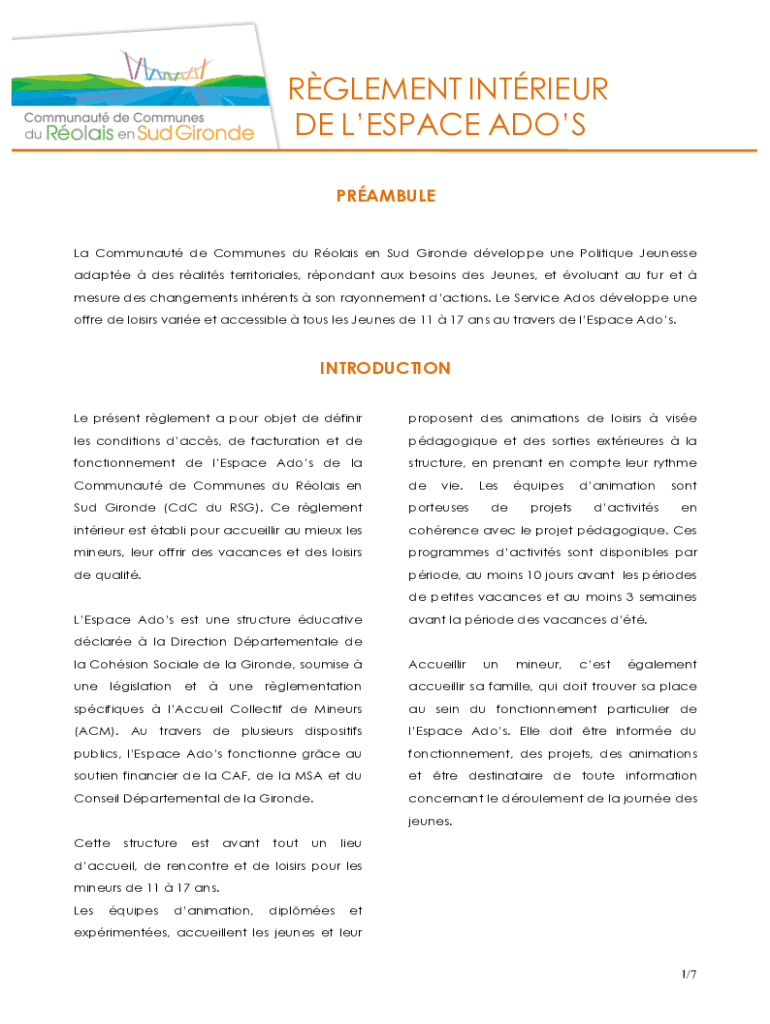 Communauté de Communes du Réolais en Sud Gironde

RÈGLEMENT INTÉRIEUR DE L'ESPACE ADO'S

PRÉAMBULE

La Communauté de Communes du Réolais en Sud Gironde développe une Politique Jeunesse adaptée à des réalités territoriales, répondant aux besoins des Jeunes, et évoluant au fur et à mesure des changements inhérents à son rayonnement d'actions. Le Service Ados développe une offre de loisirs variée et accessible à tous les Jeunes de 11 à 17 ans au travers de l'Espace Ado's.

INTRODUCTION

Le présent règlement a pour objet de définir les conditions d'accès, de facturation et de fonctionnement de l'Espace Ado's de la Communauté de Communes du Réolais en Sud Gironde (CdC du RSG). Ce règlement intérieur est établi pour accueillir au mieux les mineurs, leur offrir des vacances et des loisirs de qualité.

L'Espace Ado's est une structure éducative déclarée à la Direction Départementale de la Cohésion Sociale de la Gironde, soumise à une législation et à une règlementation spécifiques à l'Accueil Collectif de Mineurs (ACM). Au travers de plusieurs dispositifs publics, l'Espace Ado's fonctionne grâce au soutien financier de la CAF, de la MSA et du Conseil Départemental de la Gironde.

Cette structure est avant tout un lieu d'accueil, de rencontre et de loisirs pour les mineurs de 11 à 17 ans.
Les équipes d'animation, diplômées et expérimentées, accueillent les jeunes et leur proposent des animations de loisirs à visée pédagogique et des sorties extérieures à la structure, en prenant en compte leur rythme de vie. Les équipes d'animation sont porteuses de projets d'activités en cohérence avec le projet pédagogique. Ces programmes d'activités sont disponibles par période, au moins 10 jours avant les périodes de petites vacances et au moins 3 semaines avant la période des vacances d'été.

Accueillir un mineur, c'est également accueillir sa famille, qui doit trouver sa place au sein du fonctionnement particulier de l'Espace Ado's. Elle doit être informée du fonctionnement, des projets, des animations et être destinataire de toute information concernant le déroulement de la journée des jeunes.

1/7